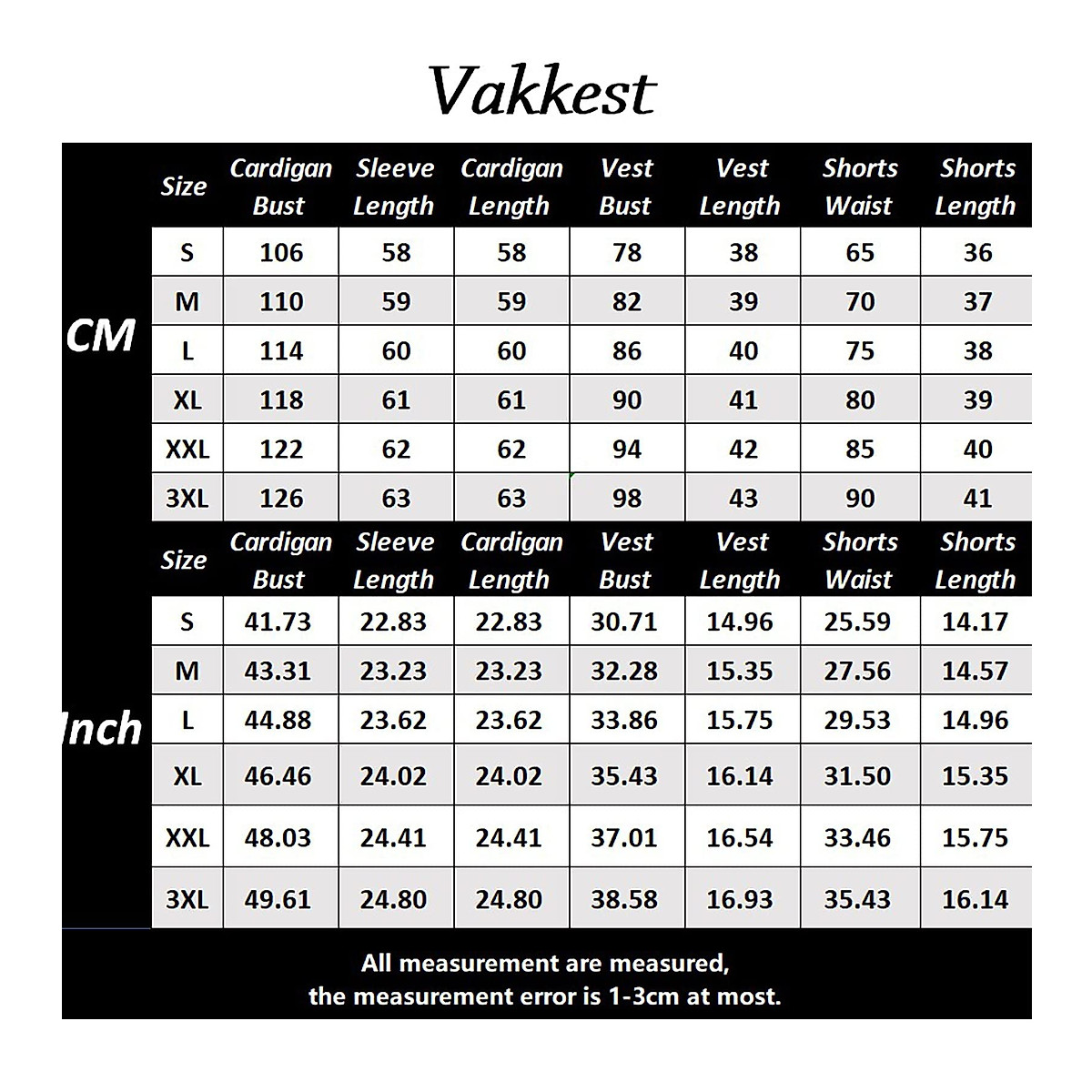 Vakkest

CM

| Size | Cardigan Bust | Sleeve Length | Cardigan Length | Vest Bust | Vest Length | Shorts Waist | Shorts Length |
|---|---|---|---|---|---|---|---|
| S | 106 | 58 | 58 | 78 | 38 | 65 | 36 |
| M | 110 | 59 | 59 | 82 | 39 | 70 | 37 |
| L | 114 | 60 | 60 | 86 | 40 | 75 | 38 |
| XL | 118 | 61 | 61 | 90 | 41 | 80 | 39 |
| XXL | 122 | 62 | 62 | 94 | 42 | 85 | 40 |
| 3XL | 126 | 63 | 63 | 98 | 43 | 90 | 41 |

Inch

| Size | Cardigan Bust | Sleeve Length | Cardigan Length | Vest Bust | Vest Length | Shorts Waist | Shorts Length |
|---|---|---|---|---|---|---|---|
| S | 41.73 | 22.83 | 22.83 | 30.71 | 14.96 | 25.59 | 14.17 |
| M | 43.31 | 23.23 | 23.23 | 32.28 | 15.35 | 27.56 | 14.57 |
| L | 44.88 | 23.62 | 23.62 | 33.86 | 15.75 | 29.53 | 14.96 |
| XL | 46.46 | 24.02 | 24.02 | 35.43 | 16.14 | 31.50 | 15.35 |
| XXL | 48.03 | 24.41 | 24.41 | 37.01 | 16.54 | 33.46 | 15.75 |
| 3XL | 49.61 | 24.80 | 24.80 | 38.58 | 16.93 | 35.43 | 16.14 |

All measurement are measured,
the measurement error is 1-3cm at most.